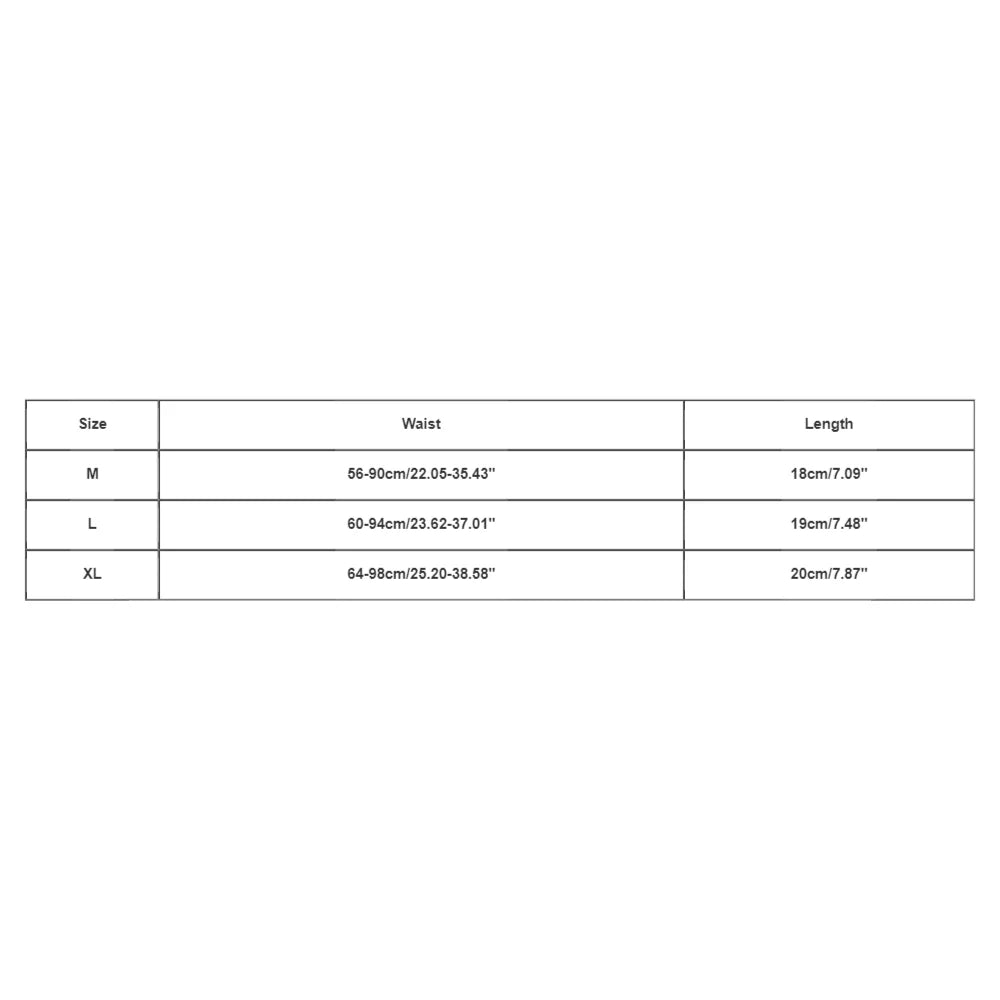 | Size | Waist | Length |
|---|---|---|
| M | 56-90cm/22.05-35.43'' | 18cm/7.09'' |
| L | 60-94cm/23.62-37.01'' | 19cm/7.48'' |
| XL | 64-98cm/25.20-38.58'' | 20cm/7.87'' |